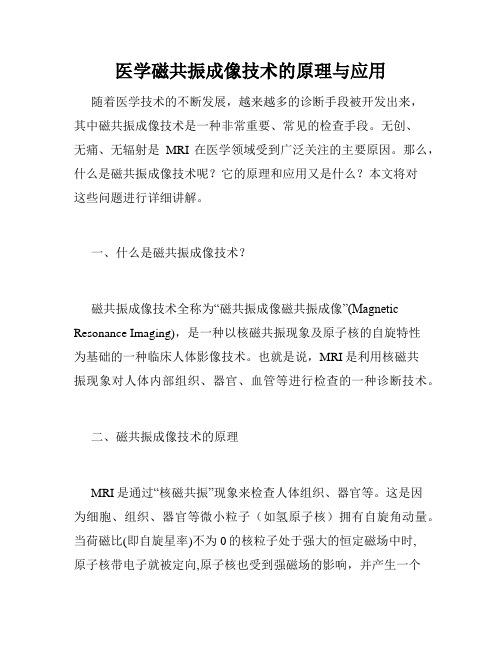 医学磁共振成像技术的原理与应用

随着医学技术的不断发展，越来越多的诊断手段被开发出来，其中磁共振成像技术是一种非常重要、常见的检查手段。无创、无痛、无辐射是 MRI 在医学领域受到广泛关注的主要原因。那么，什么是磁共振成像技术呢？它的原理和应用又是什么？本文将对这些问题进行详细讲解。

一、什么是磁共振成像技术？

磁共振成像技术全称为“磁共振成像磁共振成像”(Magnetic Resonance Imaging)，是一种以核磁共振现象及原子核的自旋特性为基础的一种临床人体影像技术。也就是说，MRI 是利用核磁共振现象对人体内部组织、器官、血管等进行检查的一种诊断技术。

二、磁共振成像技术的原理

MRI 是通过“核磁共振”现象来检查人体组织、器官等。这是因为细胞、组织、器官等微小粒子（如氢原子核）拥有自旋角动量。当荷磁比(即自旋星率)不为 0 的核粒子处于强大的恒定磁场中时,原子核带电子就被定向,原子核也受到强磁场的影响，并产生一个